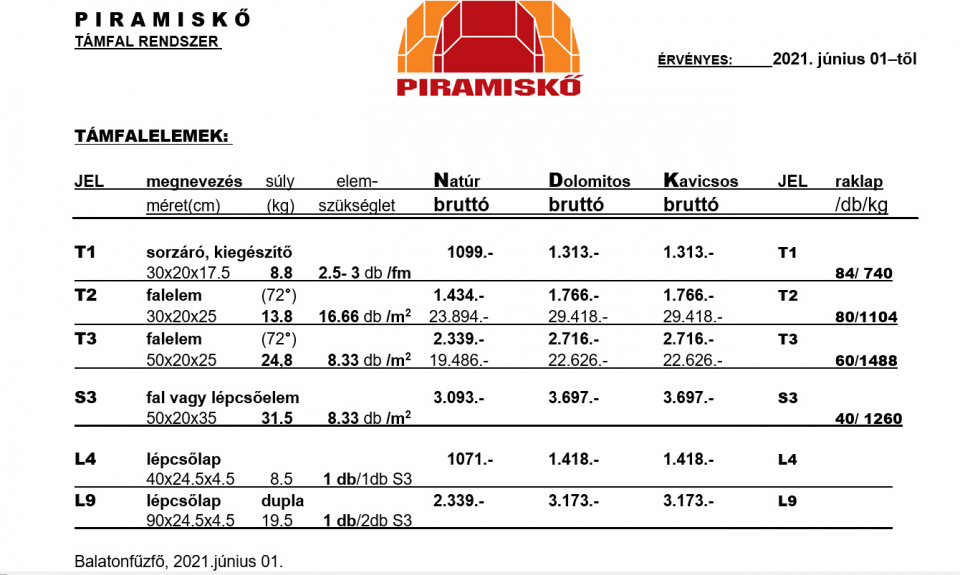 PIRAMISKŐ
TÁMFAL RENDSZER

PIRAMISKŐ

ÉRVÉNYES: 2021. június 01–től

TÁMFALELEMEK:

| JEL | megnevezés méret(cm) | súly (kg) | elem-szükséglet | Natúr bruttó | Dolomitos bruttó | Kavicsos bruttó | JEL | raklap /db/kg |
|---|---|---|---|---|---|---|---|---|
| T1 | sorzáró, kiegészítő | | | 1099.- | 1.313.- | 1.313.- | T1 | |
| | 30x20x17.5 | 8.8 | 2.5- 3 db /fm | | | | | 84/ 740 |
| T2 | falelem | (72°) | | 1.434.- | 1.766.- | 1.766.- | T2 | |
| | 30x20x25 | 13.8 | 16.66 db /m$^2$ | 23.894.- | 29.418.- | 29.418.- | | 80/1104 |
| T3 | falelem | (72°) | | 2.339.- | 2.716.- | 2.716.- | T3 | |
| | 50x20x25 | 24,8 | 8.33 db /m$^2$ | 19.486.- | 22.626.- | 22.626.- | | 60/1488 |
| S3 | fal vagy lépcsőelem | | | 3.093.- | 3.697.- | 3.697.- | S3 | |
| | 50x20x35 | 31.5 | 8.33 db /m$^2$ | | | | | 40/ 1260 |
| L4 | lépcsőlap | | | 1071.- | 1.418.- | 1.418.- | L4 | |
| | 40x24.5x4.5 | 8.5 | 1 db/1db S3 | | | | | |
| L9 | lépcsőlap | dupla | | 2.339.- | 3.173.- | 3.173.- | L9 | |
| | 90x24.5x4.5 | 19.5 | 1 db/2db S3 | | | | | |

Balatonfűzfő, 2021.június 01.